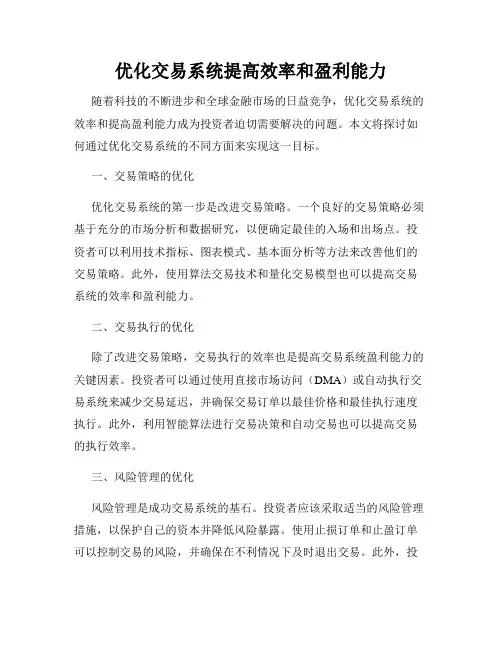 优化交易系统提高效率和盈利能力

随着科技的不断进步和全球金融市场的日益竞争，优化交易系统的效率和提高盈利能力成为投资者迫切需要解决的问题。本文将探讨如何通过优化交易系统的不同方面来实现这一目标。

一、交易策略的优化

优化交易系统的第一步是改进交易策略。一个良好的交易策略必须基于充分的市场分析和数据研究，以便确定最佳的入场和出场点。投资者可以利用技术指标、图表模式、基本面分析等方法来改善他们的交易策略。此外，使用算法交易技术和量化交易模型也可以提高交易系统的效率和盈利能力。

二、交易执行的优化

除了改进交易策略，交易执行的效率也是提高交易系统盈利能力的关键因素。投资者可以通过使用直接市场访问（DMA）或自动执行交易系统来减少交易延迟，并确保交易订单以最佳价格和最佳执行速度执行。此外，利用智能算法进行交易决策和自动交易也可以提高交易的执行效率。

三、风险管理的优化

风险管理是成功交易系统的基石。投资者应该采取适当的风险管理措施，以保护自己的资本并降低风险暴露。使用止损订单和止盈订单可以控制交易的风险，并确保在不利情况下及时退出交易。此外，投